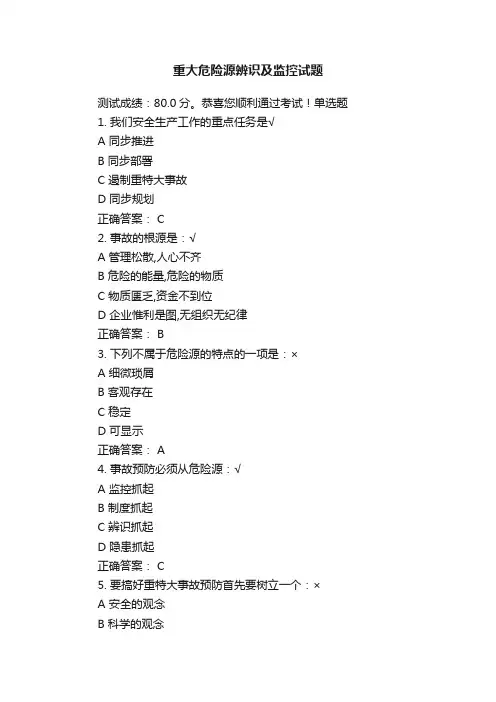 重大危险源辨识及监控试题

测试成绩：80.0 分。恭喜您顺利通过考试！单选题

1. 我们安全生产工作的重点任务是√

A 同步推进

B 同步部署

C 遏制重特大事故

D 同步规划

正确答案： C

2. 事故的根源是：√

A 管理松散,人心不齐

B 危险的能量,危险的物质

C 物质匮乏,资金不到位

D 企业惟利是图,无组织无纪律

正确答案： B

3. 下列不属于危险源的特点的一项是：×

A 细微琐屑

B 客观存在

C 稳定

D 可显示

正确答案： A

4. 事故预防必须从危险源：√

A 监控抓起

B 制度抓起

C 辨识抓起

D 隐患抓起

正确答案： C

5. 要搞好重特大事故预防首先要树立一个：×

A 安全的观念

B 科学的观念